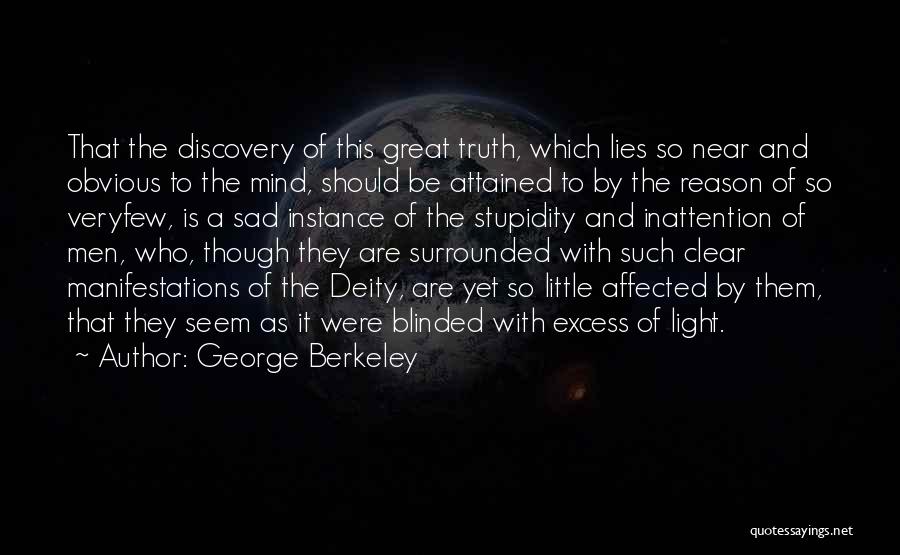 That the discovery of this great truth, which lies so near and obvious to the mind, should be attained to by the reason of so veryfew, is a sad instance of the stupidity and inattention of men, who, though they are surrounded with such clear manifestations of the Deity, are yet so little affected by them, that they seem as it were blinded with excess of light.
~ Author: George Berkeley

quotessayings.net